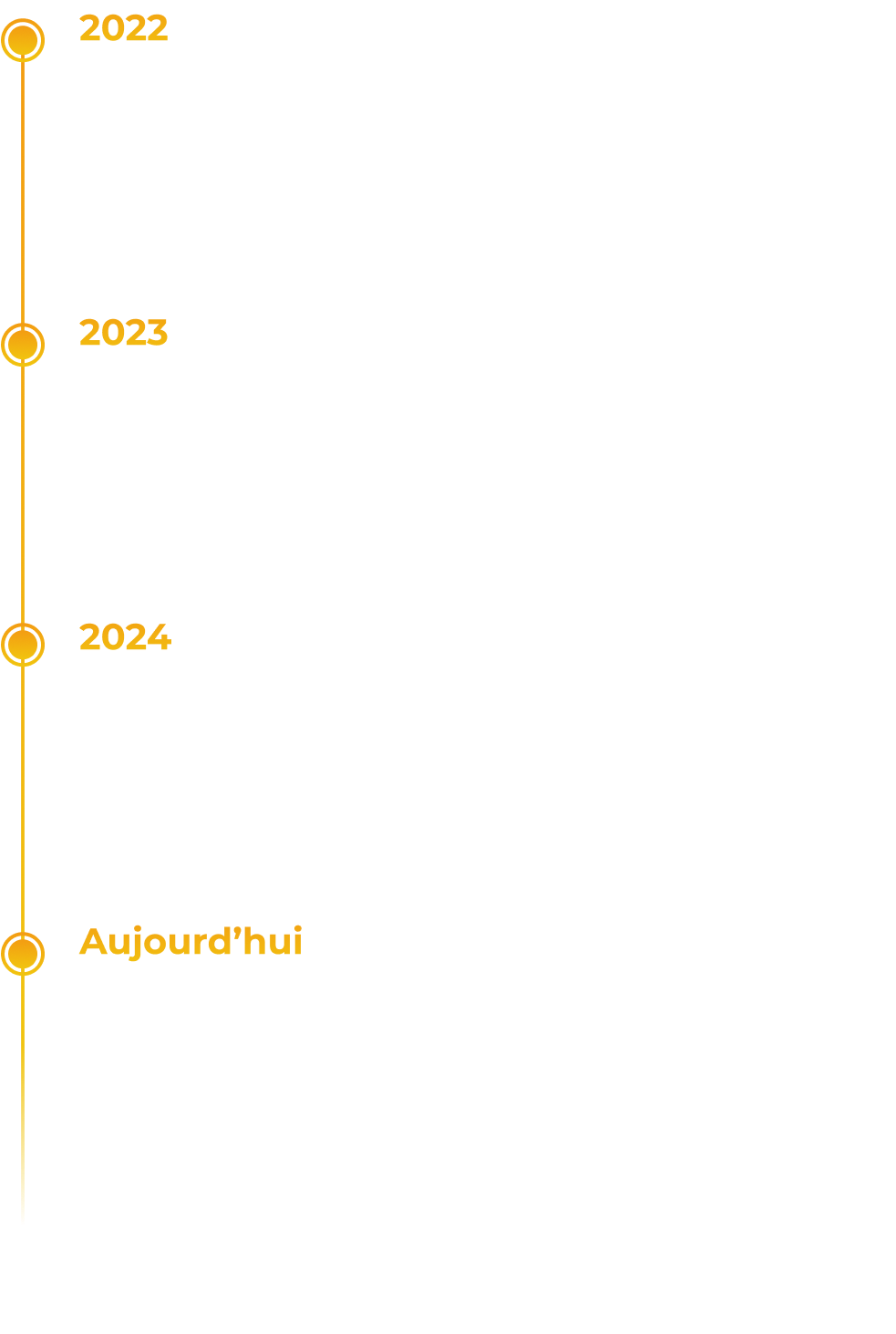 2022

2023

2024

Aujourd’hui